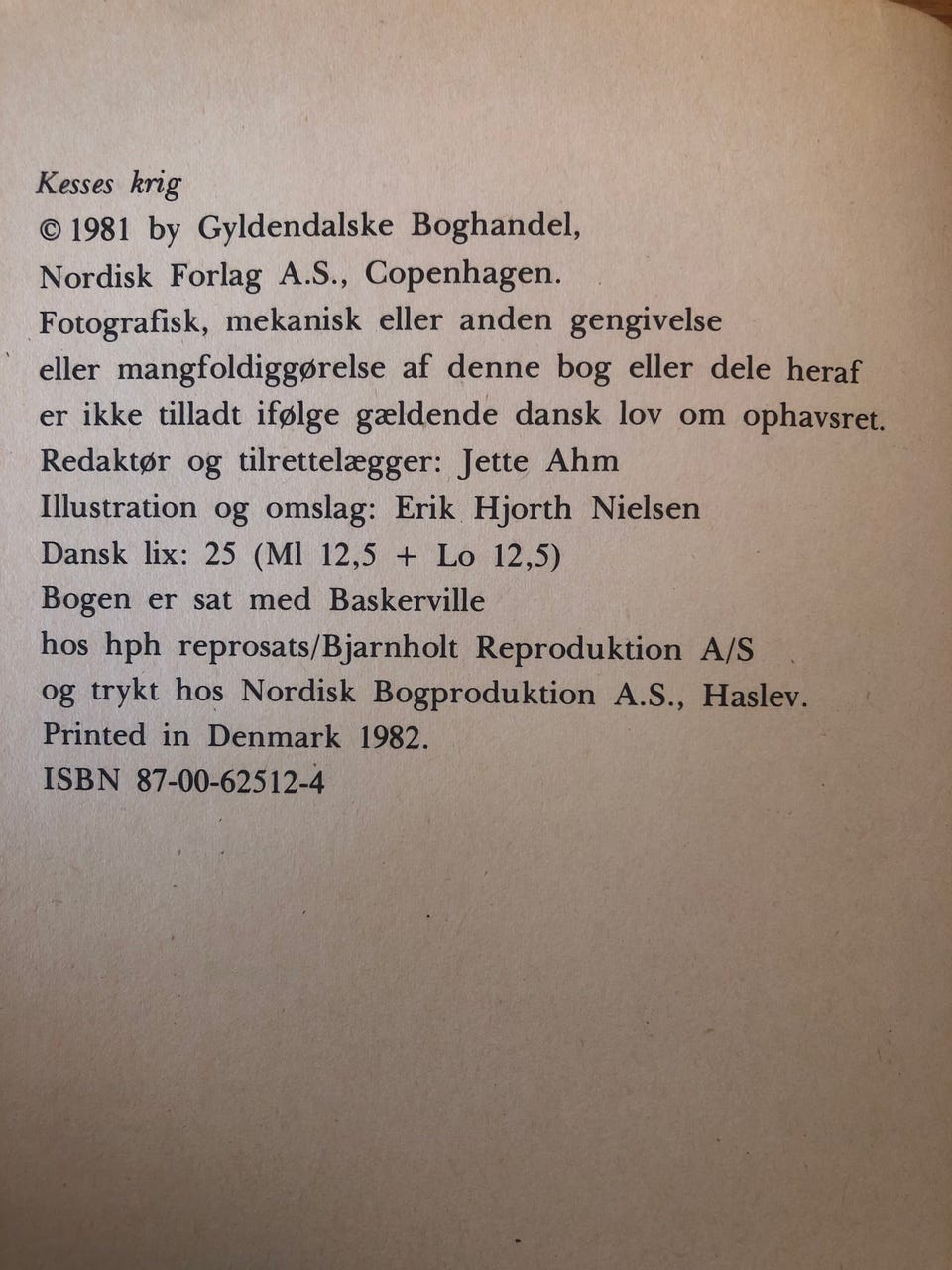 Kesses krig
© 1981 by Gyldendalske Boghandel,
Nordisk Forlag A.S., Copenhagen.
Fotografisk, mekanisk eller anden gengivelse
eller mangfoldiggørelse af denne bog eller dele heraf
er ikke tilladt ifølge gældende dansk lov om ophavsret.
Redaktør og tilrettelægger: Jette Ahm
Illustration og omslag: Erik Hjorth Nielsen
Dansk lix: 25 (Ml 12,5 + Lo 12,5)
Bogen er sat med Baskerville
hos hph reprosats/Bjarnholt Reproduktion A/S
og trykt hos Nordisk Bogproduktion A.S., Haslev.
Printed in Denmark 1982.
ISBN 87-00-62512-4